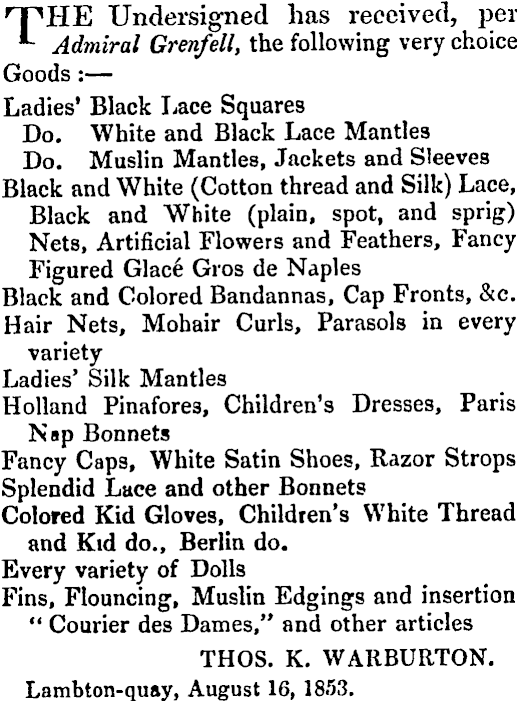 THE Undersigned has received, per Admiral Grenfell, the following very choice Goods :—

Ladies' Black Lace Squares
Do. White and Black Lace Mantles
Do. Muslin Mantles, Jackets and Sleeves
Black and White (Cotton thread and Silk) Lace, Black and White (plain, spot, and sprig) Nets, Artificial Flowers and Feathers, Fancy Figured Glacé Gros de Naples
Black and Colored Bandannas, Cap Fronts, &c.
Hair Nets, Mohair Curls, Parasols in every variety
Ladies' Silk Mantles
Holland Pinafores, Children's Dresses, Paris Nap Bonnets
Fancy Caps, White Satin Shoes, Razor Strops
Splendid Lace and other Bonnets
Colored Kid Gloves, Children's White Thread and Kid do., Berlin do.
Every variety of Dolls
Fins, Flouncing, Muslin Edgings and insertion "Courier des Dames," and other articles

THOS. K. WARBURTON.

Lambton-quay, August 16, 1853.